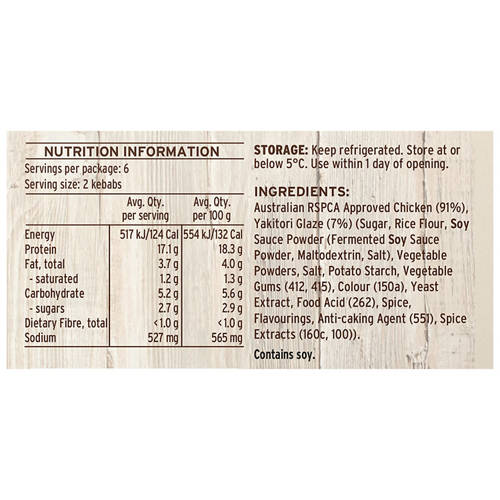 NUTRITION INFORMATION
Servings per package: 6
Serving size: 2 kebabs

| | Avg. Qty. per serving | Avg. Qty. per 100 g |
|---|---|---|
| Energy | 517 kJ/124 Cal | 554 kJ/132 Cal |
| Protein | 17.1 g | 18.3 g |
| Fat, total | 3.7 g | 4.0 g |
| - saturated | 1.2 g | 1.3 g |
| Carbohydrate | 5.2 g | 5.6 g |
| - sugars | 2.7 g | 2.9 g |
| Dietary Fibre, total | <1.0 g | <1.0 g |
| Sodium | 527 mg | 565 mg |

STORAGE: Keep refrigerated. Store at or below 5°C. Use within 1 day of opening.

INGREDIENTS:
Australian RSPCA Approved Chicken (91%), Yakitori Glaze (7%) (Sugar, Rice Flour, Soy Sauce Powder (Fermented Soy Sauce Powder, Maltodextrin, Salt), Vegetable Powders, Salt, Potato Starch, Vegetable Gums (412, 415), Colour (150a), Yeast Extract, Food Acid (262), Spice, Flavourings, Anti-caking Agent (551), Spice Extracts (160c, 100)).

Contains soy.